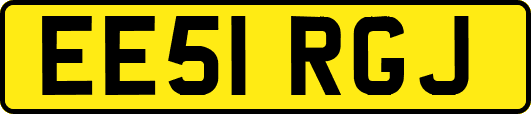 EE51 RGJ